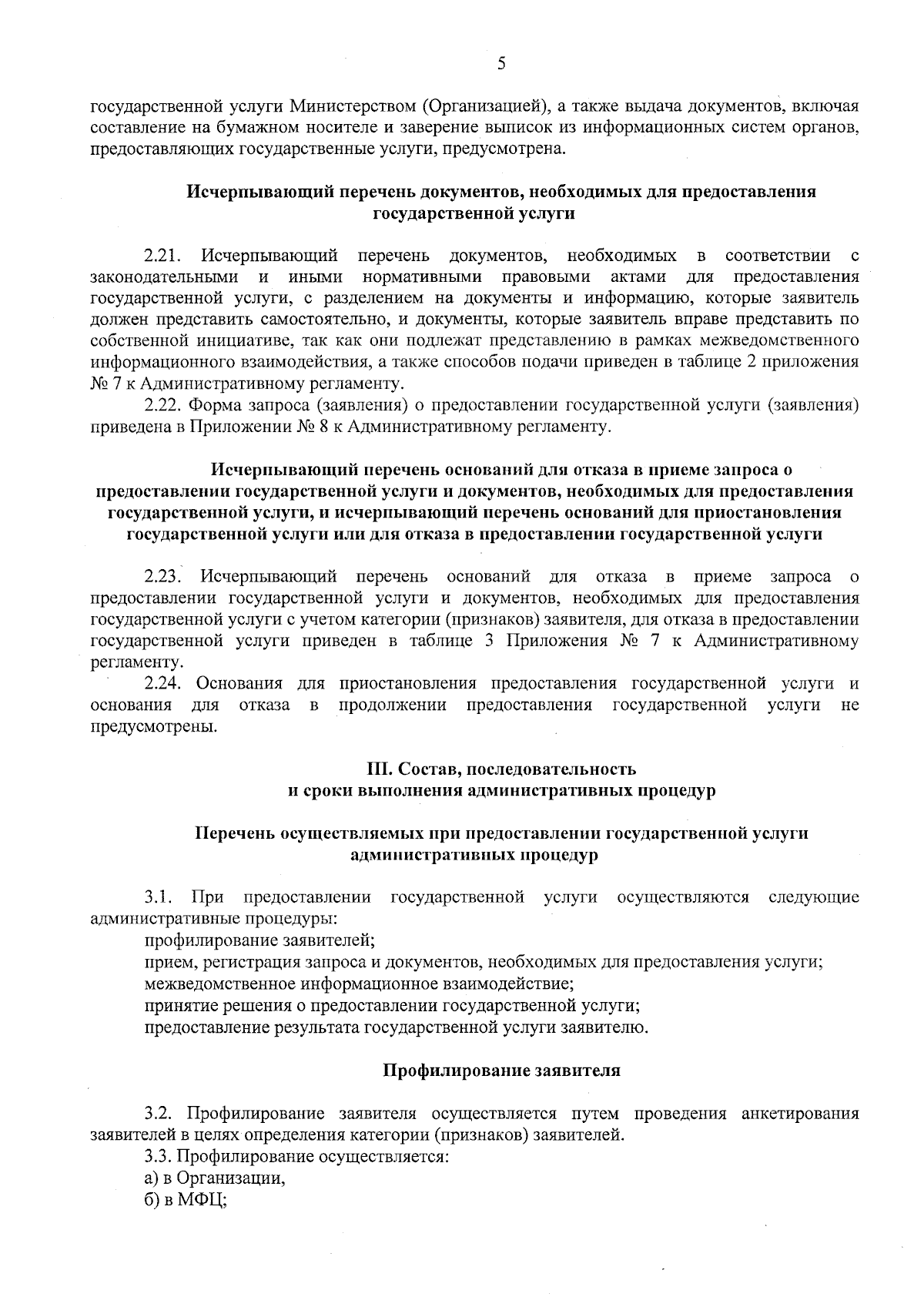 5

государственной услуги Министерством (Организацией), а также выдача документов, включая составление на бумажном носителе и заверение выписок из информационных систем органов, предоставляющих государственные услуги, предусмотрена.

Исчерпывающий перечень документов, необходимых для предоставления государственной услуги

2.21. Исчерпывающий перечень документов, необходимых в соответствии с законодательными и иными нормативными правовыми актами для предоставления государственной услуги, с разделением на документы и информацию, которые заявитель должен представить самостоятельно, и документы, которые заявитель вправе представить по собственной инициативе, так как они подлежат представлению в рамках межведомственного информационного взаимодействия, а также способов подачи приведен в таблице 2 приложения № 7 к Административному регламенту.

2.22. Форма запроса (заявления) о предоставлении государственной услуги (заявления) приведена в Приложении № 8 к Административному регламенту.

Исчерпывающий перечень оснований для отказа в приеме запроса о предоставлении государственной услуги и документов, необходимых для предоставления государственной услуги, и исчерпывающий перечень оснований для приостановления государственной услуги или для отказа в предоставлении государственной услуги

2.23. Исчерпывающий перечень оснований для отказа в приеме запроса о предоставлении государственной услуги и документов, необходимых для предоставления государственной услуги с учетом категории (признаков) заявителя, для отказа в предоставлении государственной услуги приведен в таблице 3 Приложения № 7 к Административному регламенту.

2.24. Основания для приостановления предоставления государственной услуги и основания для отказа в продолжении предоставления государственной услуги не предусмотрены.

III. Состав, последовательность
и сроки выполнения административных процедур

Перечень осуществляемых при предоставлении государственной услуги административных процедур

3.1. При предоставлении государственной услуги осуществляются следующие административные процедуры:
профилирование заявителей;
прием, регистрация запроса и документов, необходимых для предоставления услуги;
межведомственное информационное взаимодействие;
принятие решения о предоставлении государственной услуги;
предоставление результата государственной услуги заявителю.

Профилирование заявителя

3.2. Профилирование заявителя осуществляется путем проведения анкетирования заявителей в целях определения категории (признаков) заявителей.

3.3. Профилирование осуществляется:
а) в Организации,
б) в МФЦ;